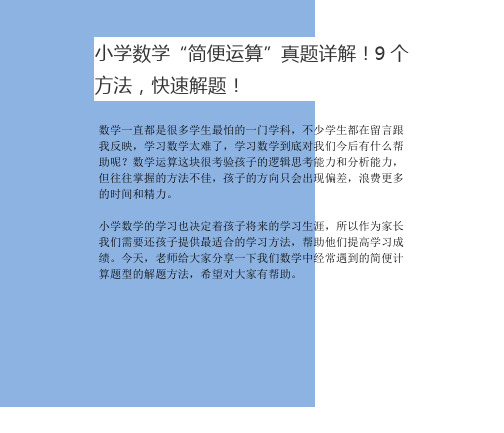 小学数学“简便运算”真题详解！9个方法，快速解题！

数学一直都是很多学生最怕的一门学科，不少学生都在留言跟我反映，学习数学太难了，学习数学到底对我们今后有什么帮助呢？数学运算这块很考验孩子的逻辑思考能力和分析能力，但往往掌握的方法不佳，孩子的方向只会出现偏差，浪费更多的时间和精力。

小学数学的学习也决定着孩子将来的学习生涯，所以作为家长我们需要还孩子提供最适合的学习方法，帮助他们提高学习成绩。今天，老师给大家分享一下我们数学中经常遇到的简便计算题型的解题方法，希望对大家有帮助。